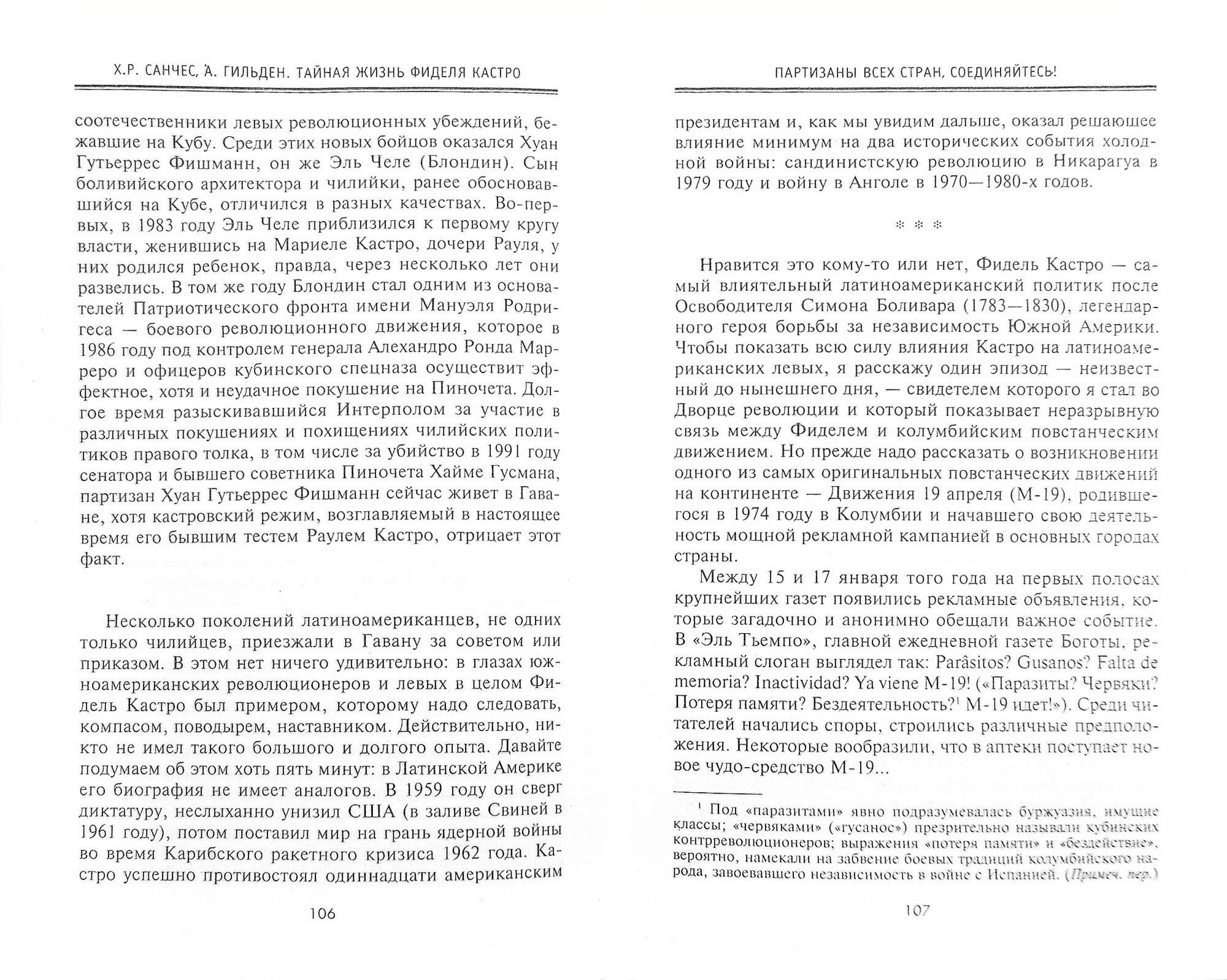 Х.Р. САНЧЕС, А. ГИЛЬДЕН. ТАЙНАЯ ЖИЗНЬ ФИДЕЛЯ КАСТРО

соотечественники левых революционных убеждений, бежавшие на Кубу. Среди этих новых бойцов оказался Хуан Гутьеррес Фишманн, он же Эль Челе (Блондин). Сын боливийского архитектора и чилийки, ранее обосновавшийся на Кубе, отличился в разных качествах. Во-первых, в 1983 году Эль Челе приблизился к первому кругу власти, женившись на Мариеле Кастро, дочери Рауля, у них родился ребенок, правда, через несколько лет они развелись. В том же году Блондин стал одним из основателей Патриотического фронта имени Мануэля Родригеса — боевого революционного движения, которое в 1986 году под контролем генерала Алехандро Ронда Марреро и офицеров кубинского спецназа осуществит эффектное, хотя и неудачное покушение на Пиночета. Долгое время разыскивавшийся Интерполом за участие в различных покушениях и похищениях чилийских политиков правого толка, в том числе за убийство в 1991 году сенатора и бывшего советника Пиночета Хайме Гусмана, партизан Хуан Гутьеррес Фишманн сейчас живет в Гаване, хотя кастровский режим, возглавляемый в настоящее время его бывшим тестем Раулем Кастро, отрицает этот факт.

Несколько поколений латиноамериканцев, не одних только чилийцев, приезжали в Гавану за советом или приказом. В этом нет ничего удивительно: в глазах южноамериканских революционеров и левых в целом Фидель Кастро был примером, которому надо следовать, компасом, поводырем, наставником. Действительно, никто не имел такого большого и долгого опыта. Давайте подумаем об этом хоть пять минут: в Латинской Америке его биография не имеет аналогов. В 1959 году он сверг диктатуру, неслыханно унизил США (в заливе Свиней в 1961 году), потом поставил мир на грань ядерной войны во время Карибского ракетного кризиса 1962 года. Кастро успешно противостоял одиннадцати американским

106

ПАРТИЗАНЫ ВСЕХ СТРАН, СОЕДИНЯЙТЕСЬ!

президентам и, как мы увидим дальше, оказал решающее влияние минимум на два исторических события холодной войны: сандинистскую революцию в Никарагуа в 1979 году и войну в Анголе в 1970—1980-х годов.

* * *

Нравится это кому-то или нет, Фидель Кастро — самый влиятельный латиноамериканский политик после Освободителя Симона Боливара (1783—1830), легендарного героя борьбы за независимость Южной Америки. Чтобы показать всю силу влияния Кастро на латиноамериканских левых, я расскажу один эпизод — неизвестный до нынешнего дня, — свидетелем которого я стал во Дворце революции и который показывает неразрывную связь между Фиделем и колумбийским повстанческим движением. Но прежде надо рассказать о возникновении одного из самых оригинальных повстанческих движений на континенте — Движения 19 апреля (М-19), родившегося в 1974 году в Колумбии и начавшего свою деятельность мощной рекламной кампанией в основных городах страны.

Между 15 и 17 января того года на первых полосах крупнейших газет появились рекламные объявления, которые загадочно и анонимно обещали важное событие. В «Эль Тьемпо», главной ежедневной газете Боготы, рекламный слоган выглядел так: Parâsitos? Gusanos? Falta de memoria? Inactividad? Ya viene M-19! («Паразиты? Червяки? Потеря памяти? Бездеятельность?$^1$ М-19 идет!»). Среди читателей начались споры, строились различные предположения. Некоторые вообразили, что в аптеки поступает новое чудо-средство М-19...

$^1$ Под «паразитами» явно подразумевалась буржуазия, имущие классы; «червяками» («гусанос») презрительно называли кубинских контрреволюционеров; выражения «потеря памяти» и «бездействие», вероятно, намекали на забвение боевых традиций колумбийского народа, завоевавшего независимость в войне с Испанией. (Примеч. пер.)

107